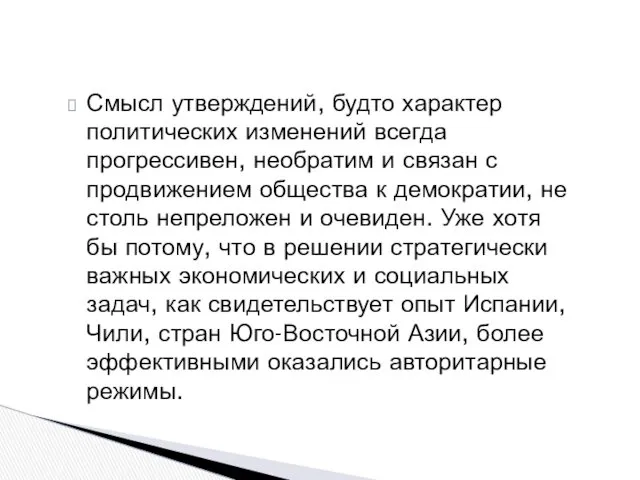 Смысл утверждений, будто характер политических изменений всегда прогрессивен, необратим и связан с продвижением общества к демократии, не столь непреложен и очевиден. Уже хотя бы потому, что в решении стратегически важных экономических и социальных задач, как свидетельствует опыт Испании, Чили, стран Юго-Восточной Азии, более эффективными оказались авторитарные режимы.